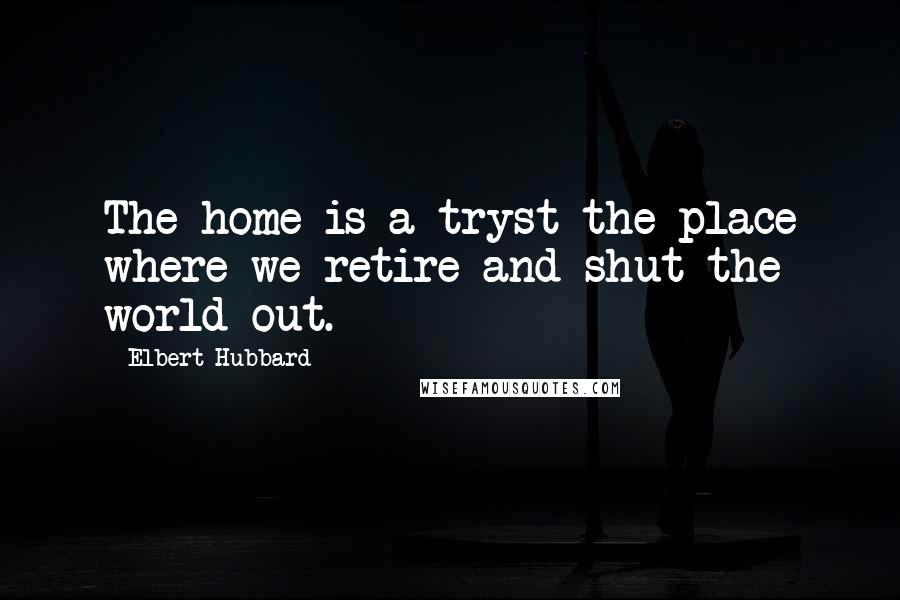 The home is a tryst the place where we retire and shut the world out.

Elbert Hubbard

WISEFAMOUSQUOTES.COM